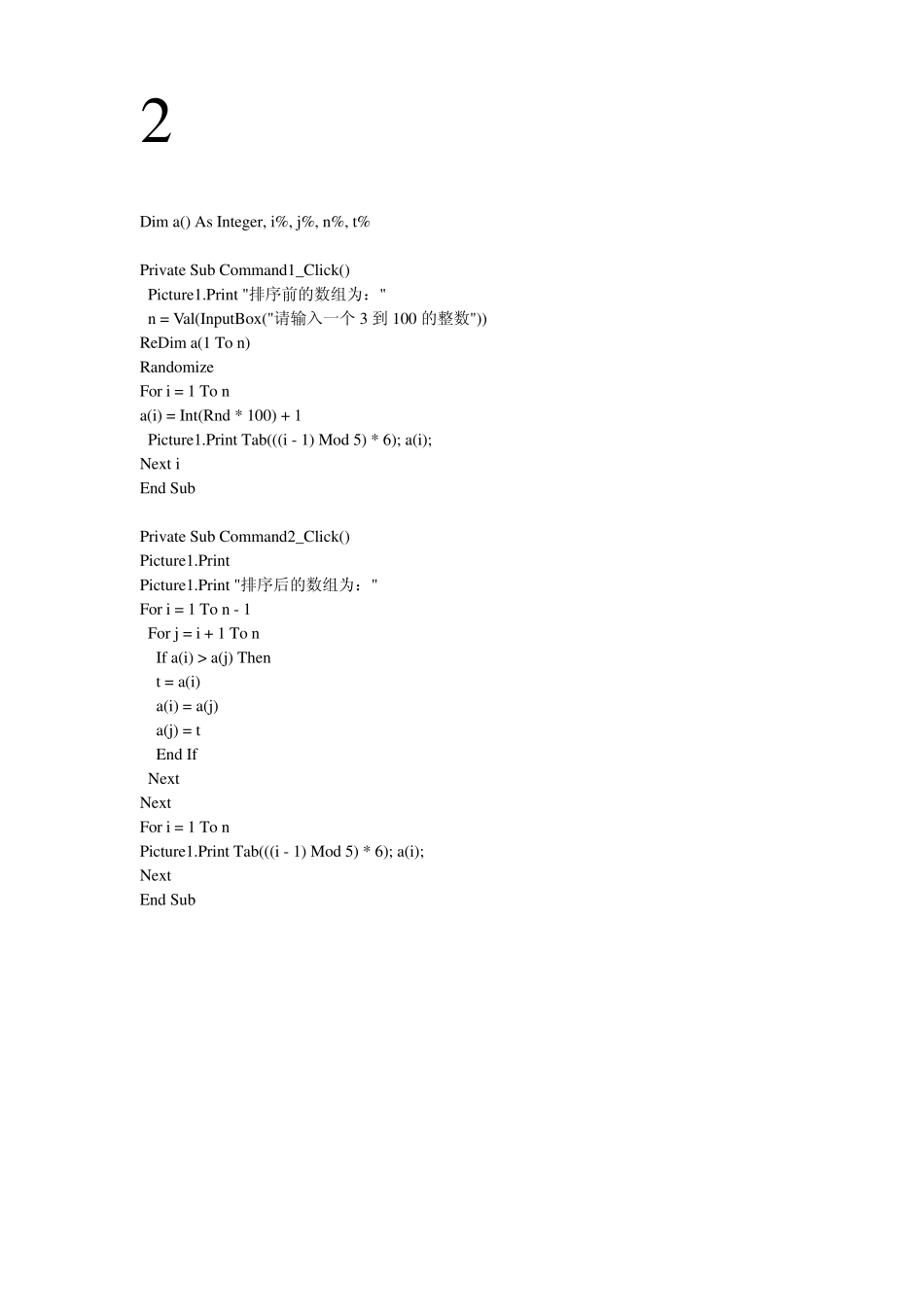 2

Dim a() As Integer, i%, j%, n%, t%

Private Sub Command1_Click()
 Picture1.Print "排序前的数组为："
 n = Val(InputBox("请输入一个 3 到 100 的整数"))
ReDim a(1 To n)
Randomize
For i = 1 To n
a(i) = Int(Rnd * 100) + 1
 Picture1.Print Tab(((i - 1) Mod 5) * 6); a(i);
Next i
End Sub

Private Sub Command2_Click()
Picture1.Print
Picture1.Print "排序后的数组为："
For i = 1 To n - 1
 For j = i + 1 To n
  If a(i) > a(j) Then
  t = a(i)
  a(i) = a(j)
  a(j) = t
  End If
 Next
Next
For i = 1 To n
Picture1.Print Tab(((i - 1) Mod 5) * 6); a(i);
Next
End Sub